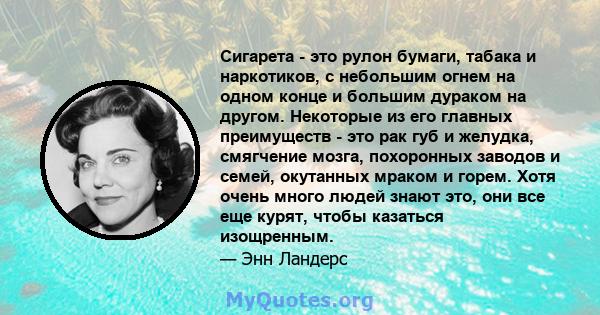 Сигарета - это рулон бумаги, табака и наркотиков, с небольшим огнем на одном конце и большим дураком на другом. Некоторые из его главных преимуществ - это рак губ и желудка, смягчение мозга, похоронных заводов и семей, окутанных мраком и горем. Хотя очень много людей знают это, они все еще курят, чтобы казаться изощренным.
— Энн Ландерс

MyQuotes.org